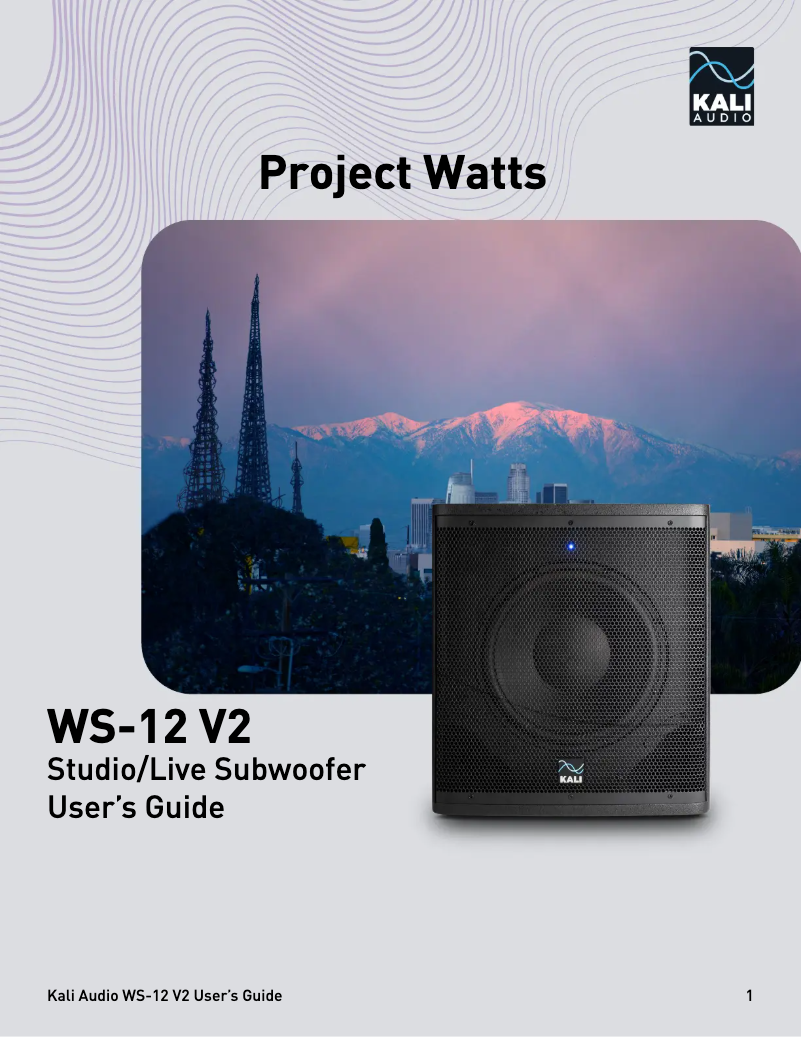 KALI AUDIO

Project Watts

KALI

WS-12 V2
Studio/Live Subwoofer
User's Guide

Kali Audio WS-12 V2 User's Guide

1